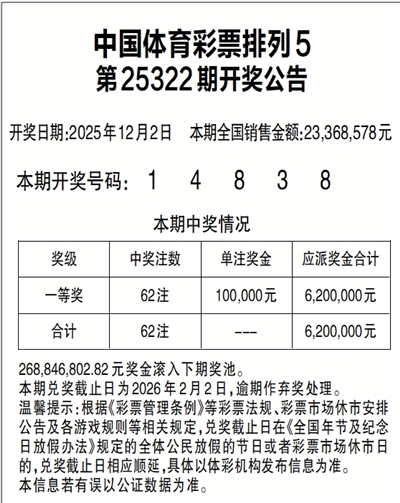 中国体育彩票排列5
第25322期开奖公告

开奖日期:2025年12月2日　本期全国销售金额:23,368,578元

本期开奖号码:　1　4　8　3　8

本期中奖情况

| 奖级 | 中奖注数 | 单注奖金 | 应派奖金合计 |
|---|---|---|---|
| 一等奖 | 62注 | 100,000元 | 6,200,000元 |
| 合计 | 62注 | --- | 6,200,000元 |

268,846,802.82元奖金滚入下期奖池。
本期兑奖截止日为2026年2月2日,逾期作弃奖处理。
温馨提示:根据《彩票管理条例》等彩票法规、彩票市场休市安排公告及各游戏规则等相关规定,兑奖截止日在《全国年节及纪念日放假办法》规定的全体公民放假的节日或者彩票市场休市日的,兑奖截止日相应顺延,具体以体彩机构发布信息为准。
本信息若有误以公证数据为准。